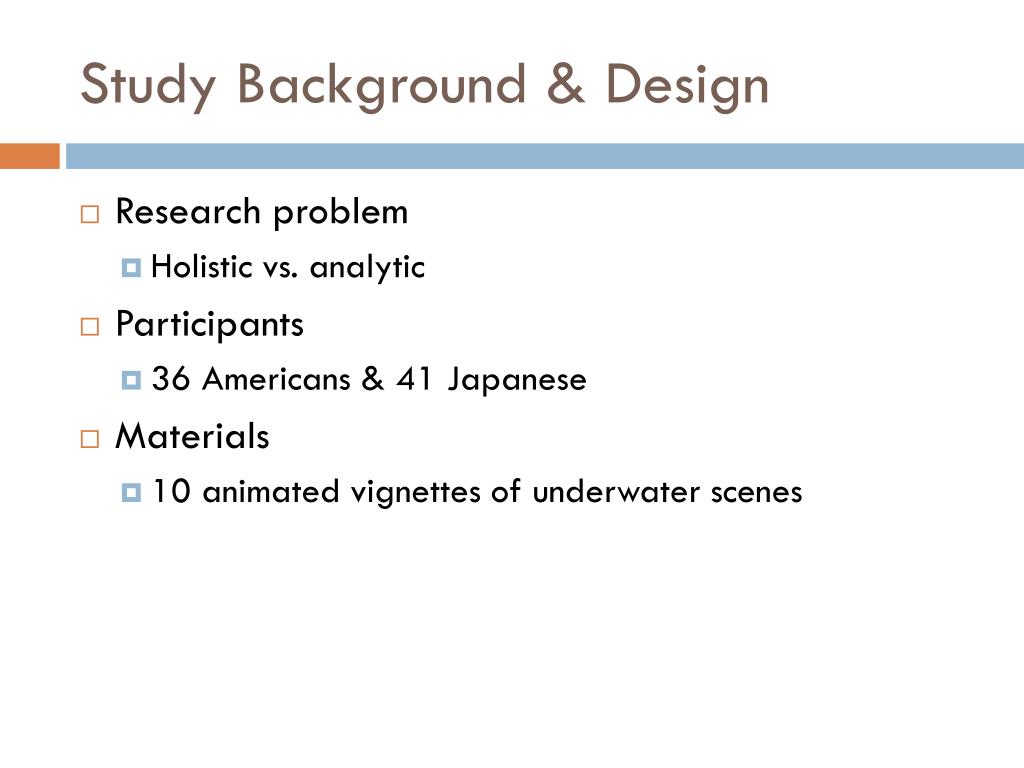 Study Background & Design

Research problem

Holistic vs. analytic

Participants

36 Americans & 41 Japanese

Materials

10 animated vignettes of underwater scenes